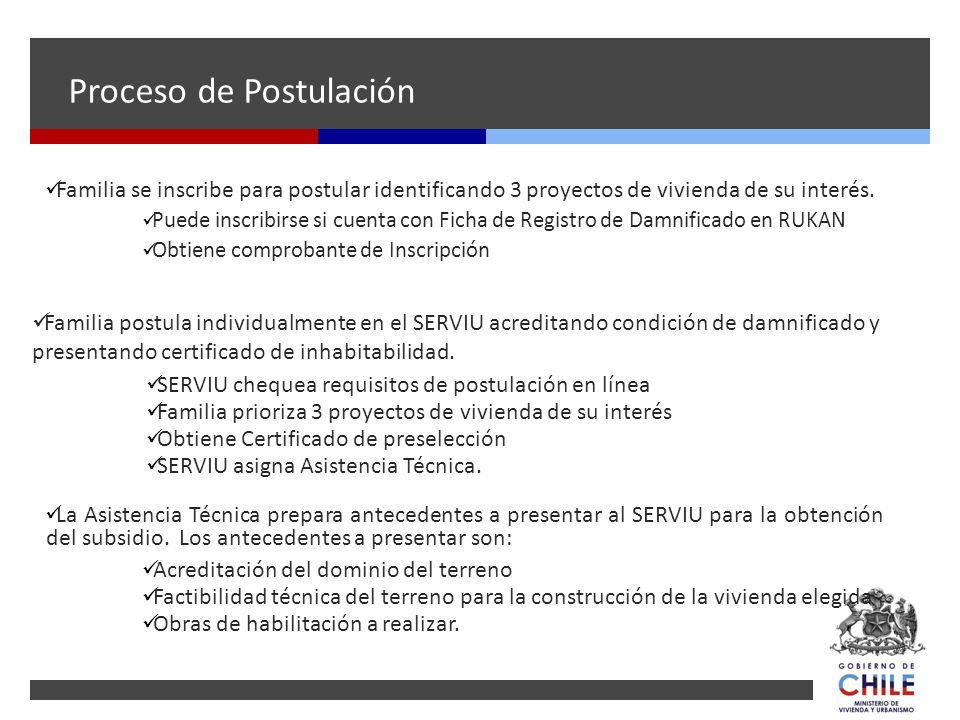 Proceso de Postulación

✓Familia se inscribe para postular identificando 3 proyectos de vivienda de su interés.

✓Puede inscribirse si cuenta con Ficha de Registro de Damnificado en RUKAN

✓Obtiene comprobante de Inscripción

✓Familia postula individualmente en el SERVIU acreditando condición de damnificado y presentando certificado de inhabitabilidad.

✓SERVIU chequea requisitos de postulación en línea

✓Familia prioriza 3 proyectos de vivienda de su interés

✓Obtiene Certificado de preselección

✓SERVIU asigna Asistencia Técnica.

✓La Asistencia Técnica prepara antecedentes a presentar al SERVIU para la obtención del subsidio. Los antecedentes a presentar son:

✓Acreditación del dominio del terreno

✓Factibilidad técnica del terreno para la construcción de la vivienda elegida

✓Obras de habilitación a realizar.

GOBIERNO DE CHILE
MINISTERIO DE VIVIENDA Y URBANISMO